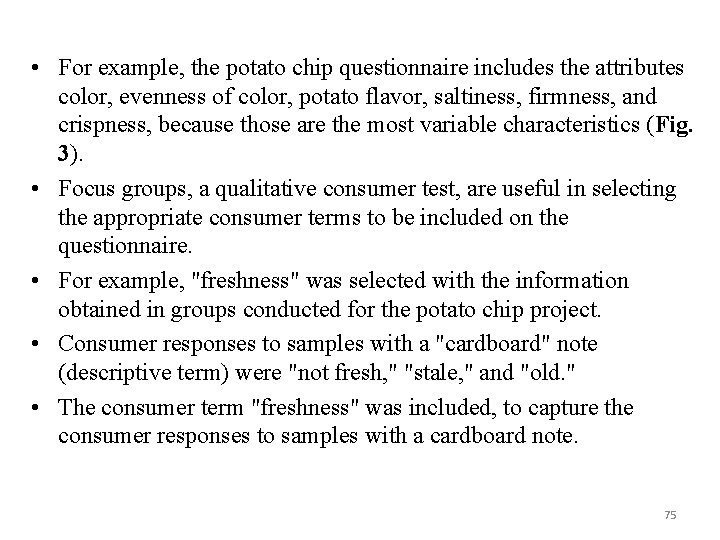 • For example, the potato chip questionnaire includes the attributes color, evenness of color, potato flavor, saltiness, firmness, and crispness, because those are the most variable characteristics (Fig. 3).

• Focus groups, a qualitative consumer test, are useful in selecting the appropriate consumer terms to be included on the questionnaire.

• For example, "freshness" was selected with the information obtained in groups conducted for the potato chip project.

• Consumer responses to samples with a "cardboard" note (descriptive term) were "not fresh," "stale," and "old."

• The consumer term "freshness" was included, to capture the consumer responses to samples with a cardboard note.

75